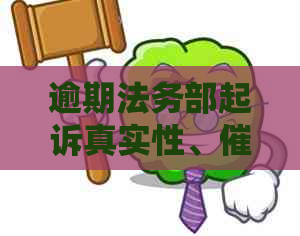 逾期法务部起诉真实性、催